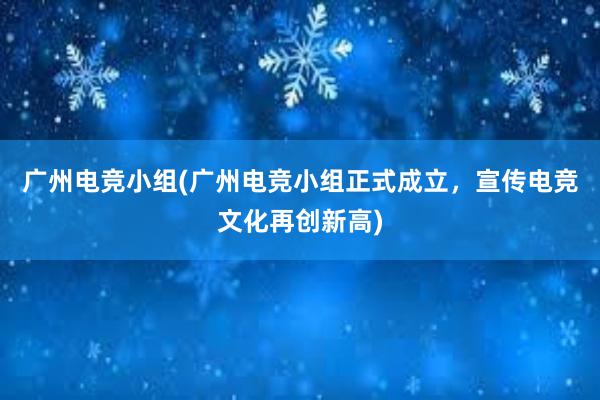 广州电竞小组(广州电竞小组正式成立，宣传电竞文化再创新高)